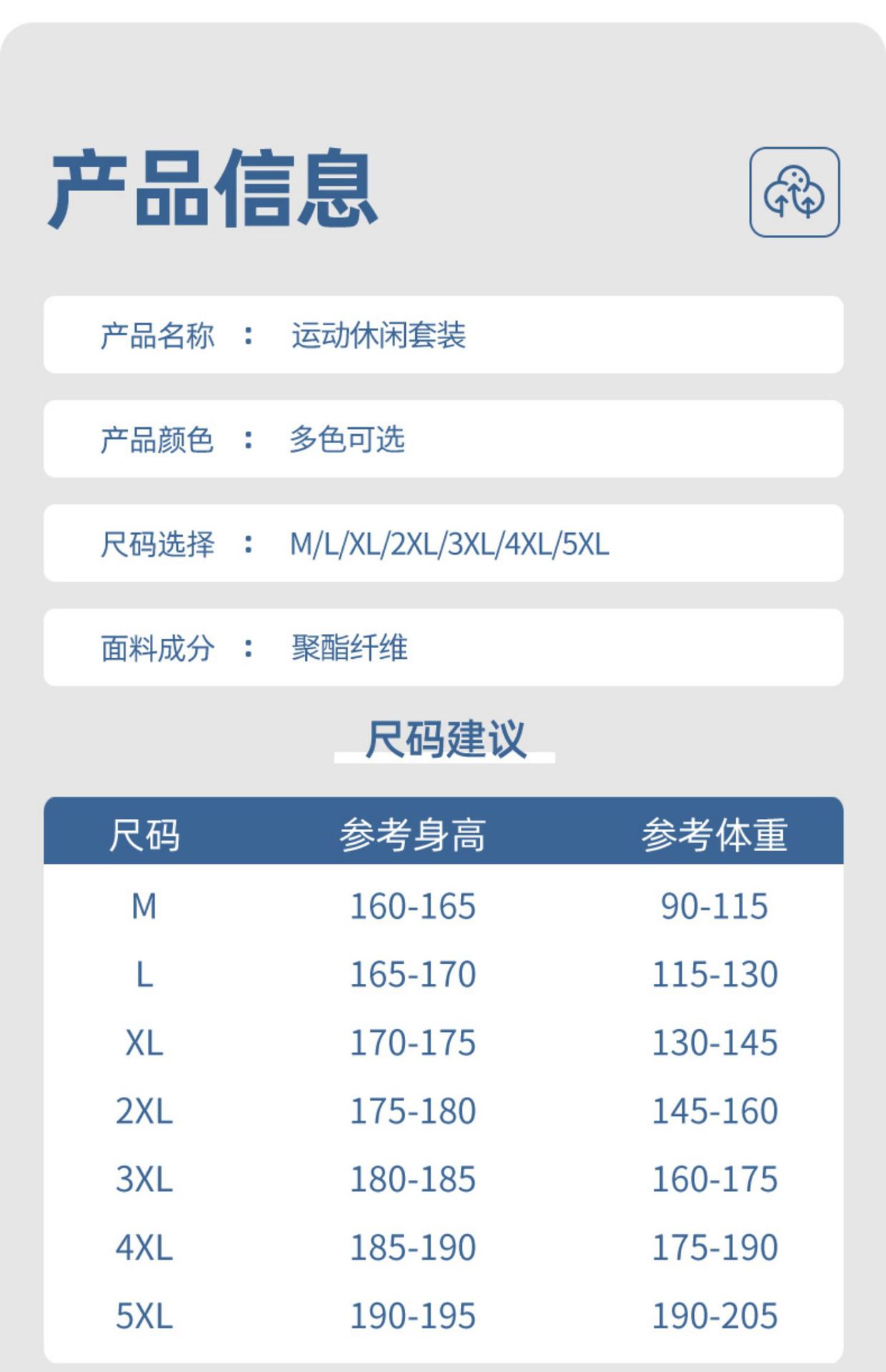 产品信息

产品名称 ： 运动休闲套装

产品颜色 ： 多色可选

尺码选择 ： M/L/XL/2XL/3XL/4XL/5XL

面料成分 ： 聚酯纤维

尺码建议

| 尺码 | 参考身高 | 参考体重 |
|---|---|---|
| M | 160-165 | 90-115 |
| L | 165-170 | 115-130 |
| XL | 170-175 | 130-145 |
| 2XL | 175-180 | 145-160 |
| 3XL | 180-185 | 160-175 |
| 4XL | 185-190 | 175-190 |
| 5XL | 190-195 | 190-205 |